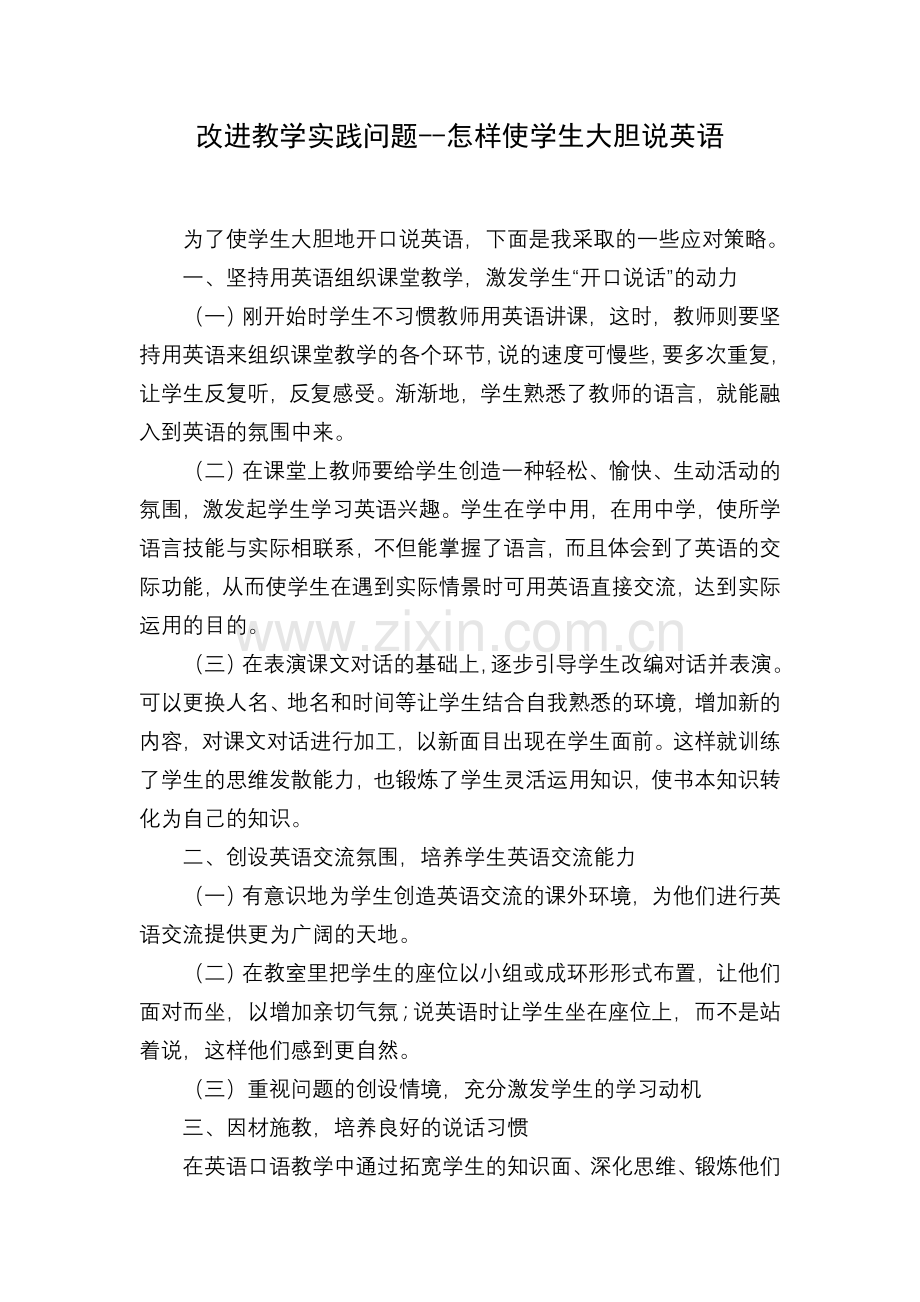 改进教学实践问题--怎样使学生大胆说英语

为了使学生大胆地开口说英语，下面是我采取的一些应对策略。

一、坚持用英语组织课堂教学，激发学生“开口说话”的动力

（一）刚开始时学生不习惯教师用英语讲课，这时，教师则要坚持用英语来组织课堂教学的各个环节，说的速度可慢些，要多次重复，让学生反复听，反复感受。渐渐地，学生熟悉了教师的语言，就能融入到英语的氛围中来。

（二）在课堂上教师要给学生创造一种轻松、愉快、生动活动的氛围，激发起学生学习英语兴趣。学生在学中用，在用中学，使所学语言技能与实际相联系，不但能掌握了语言，而且体会到了英语的交际功能，从而使学生在遇到实际情景时可用英语直接交流，达到实际运用的目的。

（三）在表演课文对话的基础上，逐步引导学生改编对话并表演。可以更换人名、地名和时间等让学生结合自我熟悉的环境，增加新的内容，对课文对话进行加工，以新面目出现在学生面前。这样就训练了学生的思维发散能力，也锻炼了学生灵活运用知识，使书本知识转化为自己的知识。

二、创设英语交流氛围，培养学生英语交流能力

（一）有意识地为学生创造英语交流的课外环境，为他们进行英语交流提供更为广阔的天地。

（二）在教室里把学生的座位以小组或成环形形式布置，让他们面对而坐，以增加亲切气氛；说英语时让学生坐在座位上，而不是站着说，这样他们感到更自然。

（三）重视问题的创设情境，充分激发学生的学习动机

三、因材施教，培养良好的说话习惯

在英语口语教学中通过拓宽学生的知识面、深化思维、锻炼他们

www.zixin.com.cn